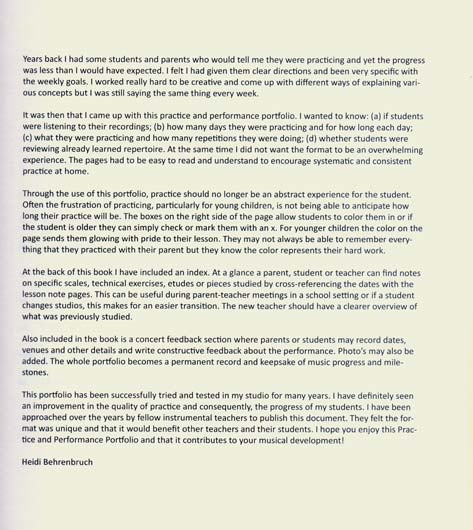 Years back I had some students and parents who would tell me they were practicing and yet the progress was less than I would have expected. I felt I had given them clear directions and been very specific with the weekly goals. I worked really hard to be creative and come up with different ways of explaining various concepts but I was still saying the same thing every week.

It was then that I came up with this practice and performance portfolio. I wanted to know: (a) if students were listening to their recordings; (b) how many days they were practicing and for how long each day; (c) what they were practicing and how many repetitions they were doing; (d) whether students were reviewing already learned repertoire. At the same time I did not want the format to be an overwhelming experience. The pages had to be easy to read and understand to encourage systematic and consistent practice at home.

Through the use of this portfolio, practice should no longer be an abstract experience for the student. Often the frustration of practicing, particularly for young children, is not being able to anticipate how long their practice will be. The boxes on the right side of the page allow students to color them in or if the student is older they can simply check or mark them with an x. For younger children the color on the page sends them glowing with pride to their lesson. They may not always be able to remember everything that they practiced with their parent but they know the color represents their hard work.

At the back of this book I have included an index. At a glance a parent, student or teacher can find notes on specific scales, technical exercises, etudes or pieces studied by cross-referencing the dates with the lesson note pages. This can be useful during parent-teacher meetings in a school setting or if a student changes studios, this makes for an easier transition. The new teacher should have a clearer overview of what was previously studied.

Also included in the book is a concert feedback section where parents or students may record dates, venues and other details and write constructive feedback about the performance. Photo's may also be added. The whole portfolio becomes a permanent record and keepsake of music progress and milestones.

This portfolio has been successfully tried and tested in my studio for many years. I have definitely seen an improvement in the quality of practice and consequently, the progress of my students. I have been approached over the years by fellow instrumental teachers to publish this document. They felt the format was unique and that it would benefit other teachers and their students. I hope you enjoy this Practice and Performance Portfolio and that it contributes to your musical development!

Heidi Behrenbruch